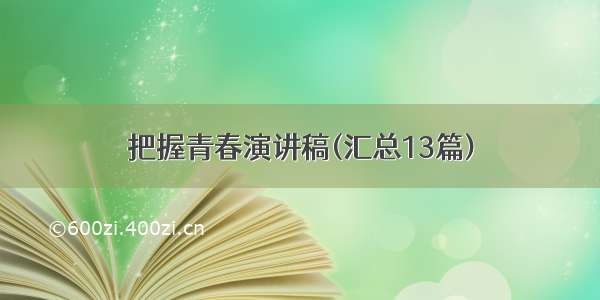 把握青春演讲稿(汇总13篇)

©600zi.400zi.cn